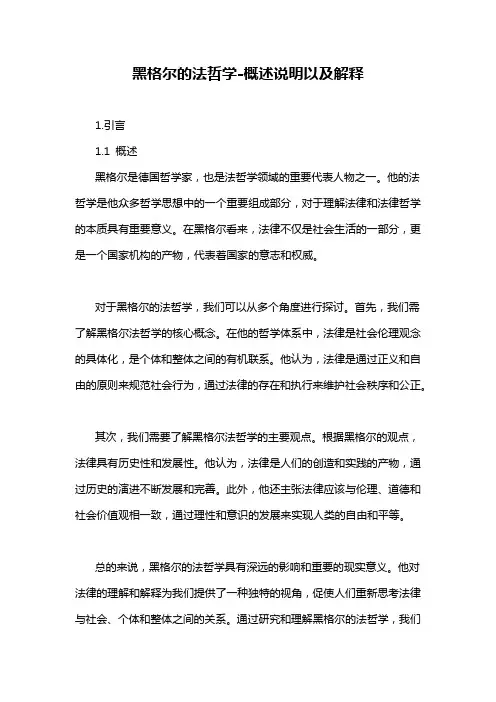 黑格尔的法哲学-概述说明以及解释

1.引言

1.1 概述

黑格尔是德国哲学家，也是法哲学领域的重要代表人物之一。他的法哲学是他众多哲学思想中的一个重要组成部分，对于理解法律和法律哲学的本质具有重要意义。在黑格尔看来，法律不仅是社会生活的一部分，更是一个国家机构的产物，代表着国家的意志和权威。

对于黑格尔的法哲学，我们可以从多个角度进行探讨。首先，我们需了解黑格尔法哲学的核心概念。在他的哲学体系中，法律是社会伦理观念的具体化，是个体和整体之间的有机联系。他认为，法律是通过正义和自由的原则来规范社会行为，通过法律的存在和执行来维护社会秩序和公正。

其次，我们需要了解黑格尔法哲学的主要观点。根据黑格尔的观点，法律具有历史性和发展性。他认为，法律是人们的创造和实践的产物，通过历史的演进不断发展和完善。此外，他还主张法律应该与伦理、道德和社会价值观相一致，通过理性和意识的发展来实现人类的自由和平等。

总的来说，黑格尔的法哲学具有深远的影响和重要的现实意义。他对法律的理解和解释为我们提供了一种独特的视角，促使人们重新思考法律与社会、个体和整体之间的关系。通过研究和理解黑格尔的法哲学，我们